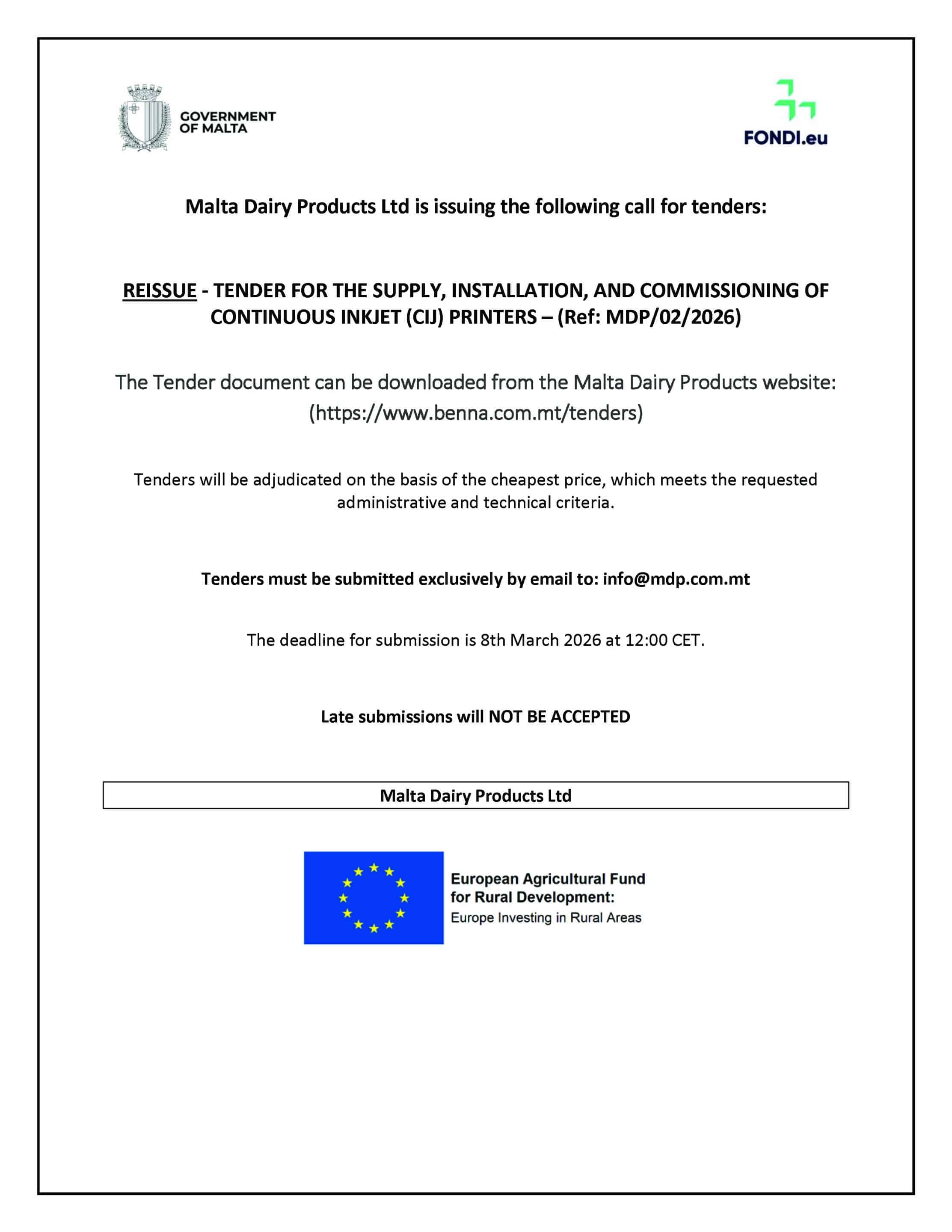 GOVERNMENT OF MALTA

FONDI.eu

Malta Dairy Products Ltd is issuing the following call for tenders:

REISSUE - TENDER FOR THE SUPPLY, INSTALLATION, AND COMMISSIONING OF CONTINUOUS INKJET (CIJ) PRINTERS – (Ref: MDP/02/2026)

The Tender document can be downloaded from the Malta Dairy Products website: (https://www.benna.com.mt/tenders)

Tenders will be adjudicated on the basis of the cheapest price, which meets the requested administrative and technical criteria.

Tenders must be submitted exclusively by email to: info@mdp.com.mt

The deadline for submission is 8th March 2026 at 12:00 CET.

Late submissions will NOT BE ACCEPTED

Malta Dairy Products Ltd

European Agricultural Fund for Rural Development:
Europe Investing in Rural Areas